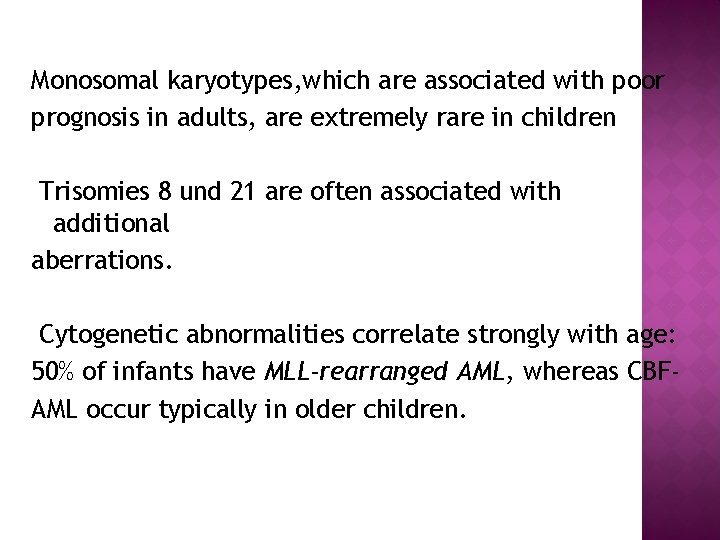 Monosomal karyotypes,which are associated with poor prognosis in adults, are extremely rare in children

Trisomies 8 und 21 are often associated with additional

aberrations.

Cytogenetic abnormalities correlate strongly with age: 50% of infants have MLL-rearranged AML, whereas CBF-AML occur typically in older children.